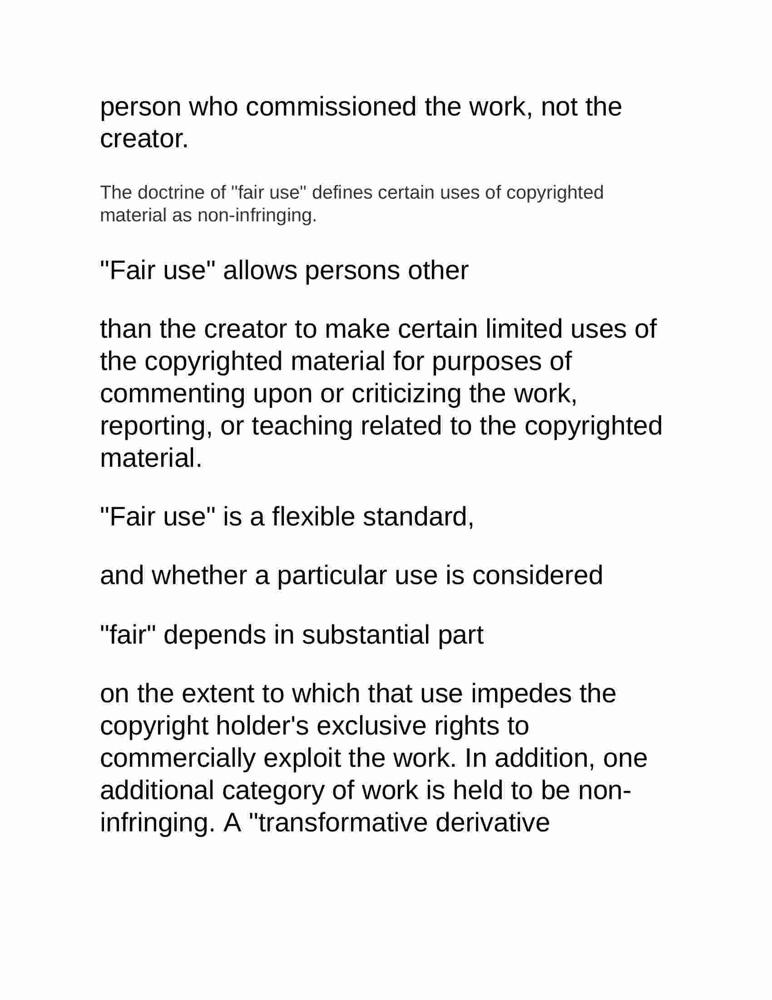 person who commissioned the work, not the creator.

The doctrine of "fair use" defines certain uses of copyrighted material as non-infringing.

"Fair use" allows persons other

than the creator to make certain limited uses of the copyrighted material for purposes of commenting upon or criticizing the work, reporting, or teaching related to the copyrighted material.

"Fair use" is a flexible standard,

and whether a particular use is considered

"fair" depends in substantial part

on the extent to which that use impedes the copyright holder's exclusive rights to commercially exploit the work. In addition, one additional category of work is held to be non-infringing. A "transformative derivative